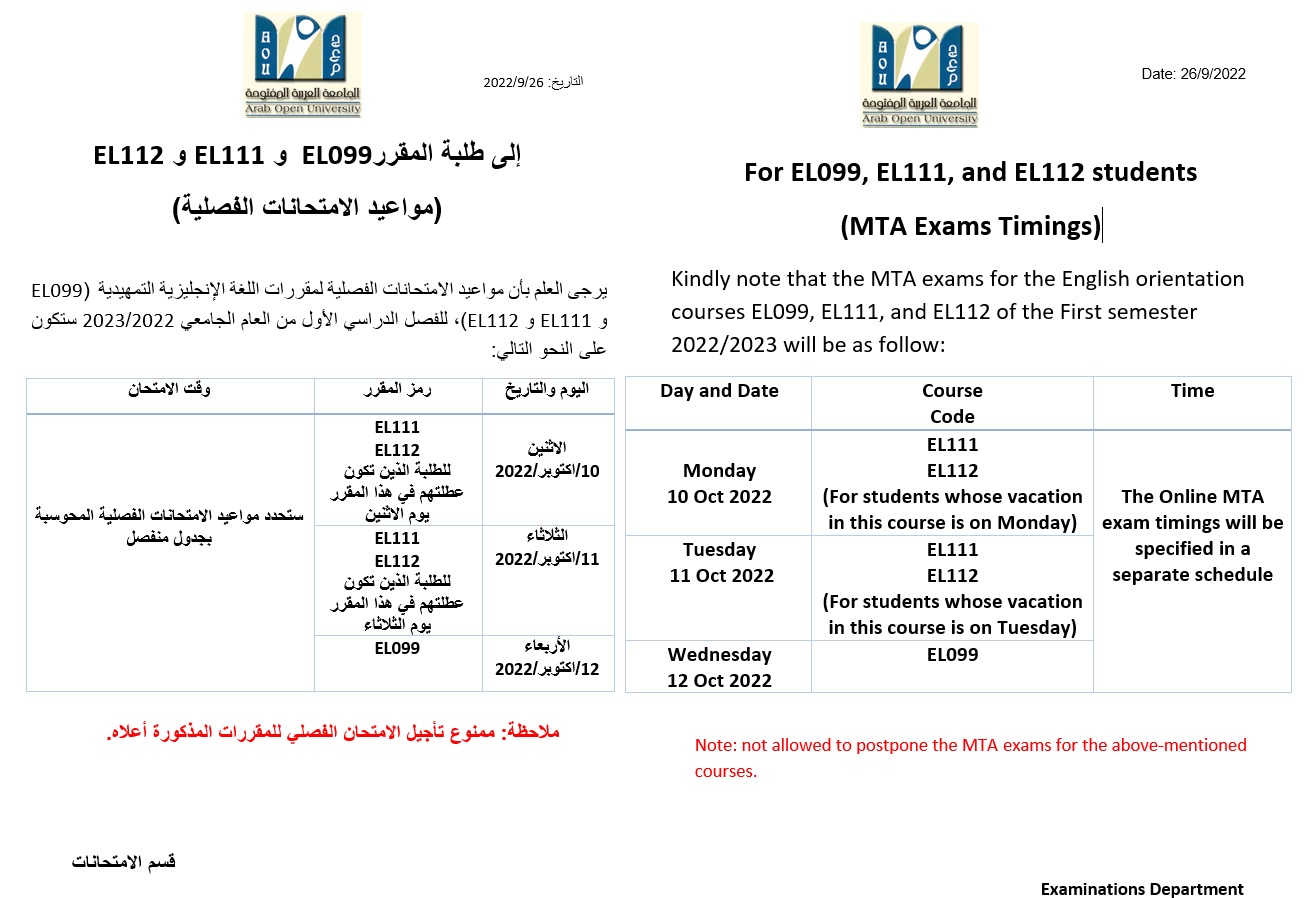 AOU
الجامعة العربية المفتوحة
Arab Open University

التاريخ: 2022/9/26

إلى طلبة المقررEL099 و EL111 و EL112

(مواعيد الامتحانات الفصلية)

يرجى العلم بأن مواعيد الامتحانات الفصلية لمقررات اللغة الإنجليزية التمهيدية (EL099 و EL111 و EL112)، للفصل الدراسي الأول من العام الجامعي 2023/2022 ستكون على النحو التالي:

| اليوم والتاريخ | رمز المقرر | وقت الامتحان |
|---|---|---|
| الاثنين 10/اكتوبر/2022 | EL111 EL112 للطلبة الذين تكون عطلتهم في هذا المقرر يوم الاثنين | ستحدد مواعيد الامتحانات الفصلية المحوسبة بجدول منفصل |
| الثلاثاء 11/اكتوبر/2022 | EL111 EL112 للطلبة الذين تكون عطلتهم في هذا المقرر يوم الثلاثاء | |
| الأربعاء 12/اكتوبر/2022 | EL099 | |

ملاحظة: ممنوع تأجيل الامتحان الفصلي للمقررات المذكورة أعلاه.

قسم الامتحانات

AOU
الجامعة العربية المفتوحة
Arab Open University

Date: 26/9/2022

For EL099, EL111, and EL112 students

(MTA Exams Timings)

Kindly note that the MTA exams for the English orientation courses EL099, EL111, and EL112 of the First semester 2022/2023 will be as follow:

| Day and Date | Course Code | Time |
|---|---|---|
| Monday 10 Oct 2022 | EL111 EL112 (For students whose vacation in this course is on Monday) | The Online MTA exam timings will be specified in a separate schedule |
| Tuesday 11 Oct 2022 | EL111 EL112 (For students whose vacation in this course is on Tuesday) | |
| Wednesday 12 Oct 2022 | EL099 | |

Note: not allowed to postpone the MTA exams for the above-mentioned courses.

Examinations Department